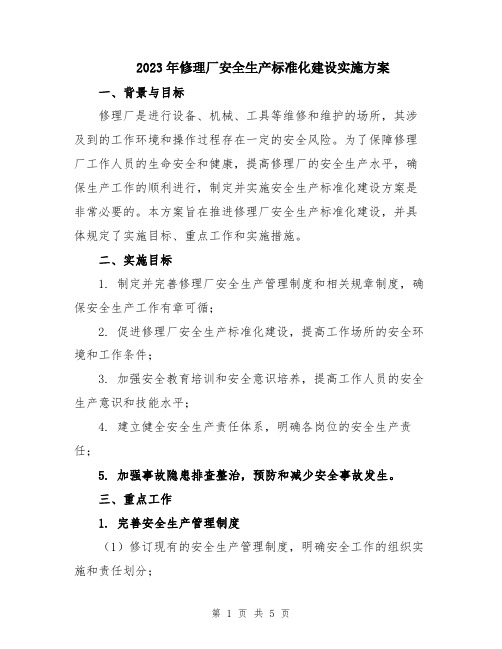 2023年修理厂安全生产标准化建设实施方案

一、背景与目标

修理厂是进行设备、机械、工具等维修和维护的场所，其涉及到的工作环境和操作过程存在一定的安全风险。为了保障修理厂工作人员的生命安全和健康，提高修理厂的安全生产水平，确保生产工作的顺利进行，制定并实施安全生产标准化建设方案是非常必要的。本方案旨在推进修理厂安全生产标准化建设，并具体规定了实施目标、重点工作和实施措施。

二、实施目标

1. 制定并完善修理厂安全生产管理制度和相关规章制度，确保安全生产工作有章可循；

2. 促进修理厂安全生产标准化建设，提高工作场所的安全环境和工作条件；

3. 加强安全教育培训和安全意识培养，提高工作人员的安全生产意识和技能水平；

4. 建立健全安全生产责任体系，明确各岗位的安全生产责任；

5. 加强事故隐患排查整治，预防和减少安全事故发生。

三、重点工作

1. 完善安全生产管理制度

（1）修订现有的安全生产管理制度，明确安全工作的组织实施和责任划分；

第 1 页 共 5 页